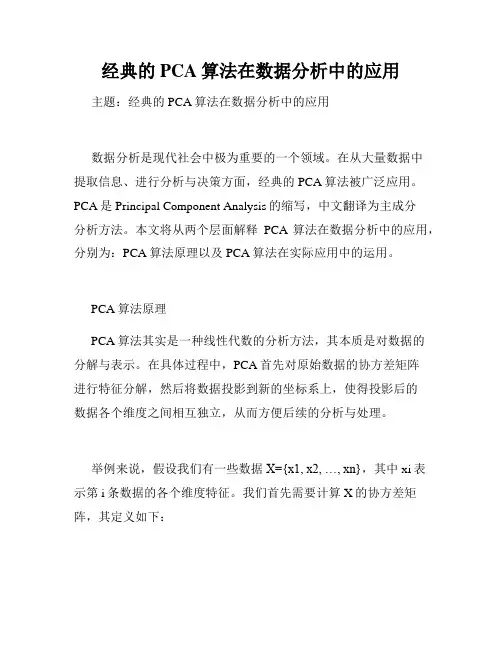 经典的 PCA 算法在数据分析中的应用

主题：经典的 PCA 算法在数据分析中的应用

数据分析是现代社会中极为重要的一个领域。在从大量数据中提取信息、进行分析与决策方面，经典的 PCA 算法被广泛应用。PCA 是 Principal Component Analysis 的缩写，中文翻译为主成分分析方法。本文将从两个层面解释 PCA 算法在数据分析中的应用，分别为：PCA 算法原理以及 PCA 算法在实际应用中的运用。

PCA 算法原理

PCA 算法其实是一种线性代数的分析方法，其本质是对数据的分解与表示。在具体过程中，PCA 首先对原始数据的协方差矩阵进行特征分解，然后将数据投影到新的坐标系上，使得投影后的数据各个维度之间相互独立，从而方便后续的分析与处理。

举例来说，假设我们有一些数据 X={x1, x2, …, xn}，其中 xi 表示第 i 条数据的各个维度特征。我们首先需要计算 X 的协方差矩阵，其定义如下：